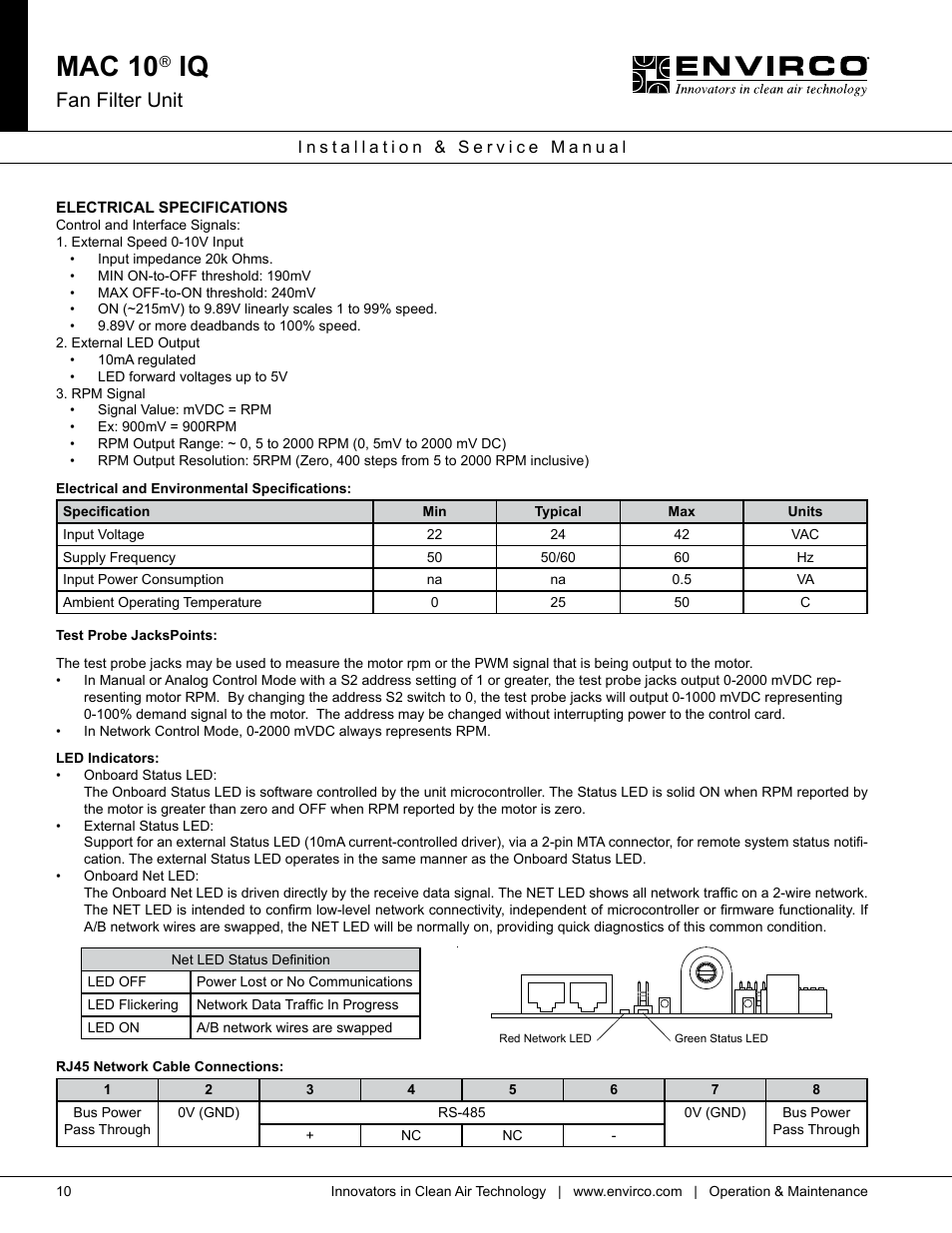 MAC 10® IQ
Fan Filter Unit

ENVIRCO
Innovators in clean air technology

Installation & Service Manual

ELECTRICAL SPECIFICATIONS
Control and Interface Signals:
1. External Speed 0-10V Input
• Input impedance 20k Ohms.
• MIN ON-to-OFF threshold: 190mV
• MAX OFF-to-ON threshold: 240mV
• ON (~215mV) to 9.89V linearly scales 1 to 99% speed.
• 9.89V or more deadbands to 100% speed.
2. External LED Output
• 10mA regulated
• LED forward voltages up to 5V
3. RPM Signal
• Signal Value: mVDC = RPM
• Ex: 900mV = 900RPM
• RPM Output Range: ~ 0, 5 to 2000 RPM (0, 5mV to 2000 mV DC)
• RPM Output Resolution: 5RPM (Zero, 400 steps from 5 to 2000 RPM inclusive)

Electrical and Environmental Specifications:

| Specification | Min | Typical | Max | Units |
|---|---|---|---|---|
| Input Voltage | 22 | 24 | 42 | VAC |
| Supply Frequency | 50 | 50/60 | 60 | Hz |
| Input Power Consumption | na | na | 0.5 | VA |
| Ambient Operating Temperature | 0 | 25 | 50 | C |

Test Probe JacksPoints:

The test probe jacks may be used to measure the motor rpm or the PWM signal that is being output to the motor.
• In Manual or Analog Control Mode with a S2 address setting of 1 or greater, the test probe jacks output 0-2000 mVDC representing motor RPM. By changing the address S2 switch to 0, the test probe jacks will output 0-1000 mVDC representing 0-100% demand signal to the motor. The address may be changed without interrupting power to the control card.
• In Network Control Mode, 0-2000 mVDC always represents RPM.

LED Indicators:
• Onboard Status LED:
The Onboard Status LED is software controlled by the unit microcontroller. The Status LED is solid ON when RPM reported by the motor is greater than zero and OFF when RPM reported by the motor is zero.
• External Status LED:
Support for an external Status LED (10mA current-controlled driver), via a 2-pin MTA connector, for remote system status notification. The external Status LED operates in the same manner as the Onboard Status LED.
• Onboard Net LED:
The Onboard Net LED is driven directly by the receive data signal. The NET LED shows all network traffic on a 2-wire network. The NET LED is intended to confirm low-level network connectivity, independent of microcontroller or firmware functionality. If A/B network wires are swapped, the NET LED will be normally on, providing quick diagnostics of this common condition.

| Net LED Status Definition | |
|---|---|
| LED OFF | Power Lost or No Communications |
| LED Flickering | Network Data Traffic In Progress |
| LED ON | A/B network wires are swapped |

Red Network LED
Green Status LED

RJ45 Network Cable Connections:

| 1 | 2 | 3 | 4 | 5 | 6 | 7 | 8 |
|---|---|---|---|---|---|---|---|
| Bus Power Pass Through | 0V (GND) | RS-485 | | | | 0V (GND) | Bus Power Pass Through |
| | | + | NC | NC | - | | |

10 Innovators in Clean Air Technology | www.envirco.com | Operation & Maintenance